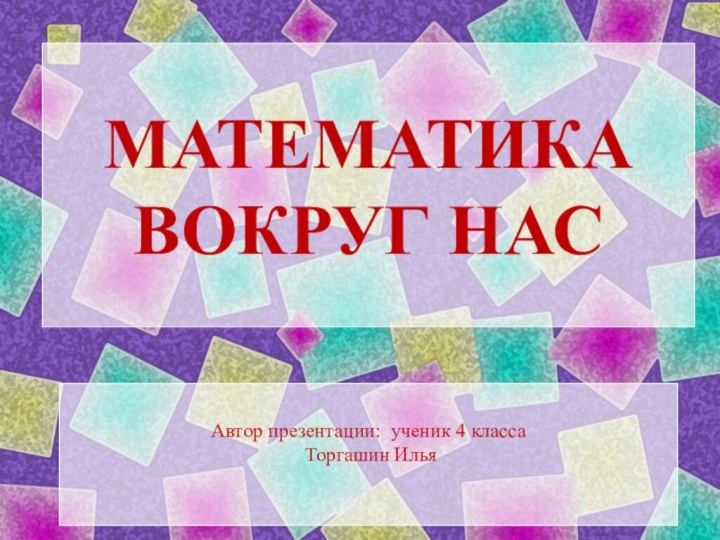 МАТЕМАТИКА ВОКРУГ НАС

Автор презентации: ученик 4 класса
Торгашин Илья